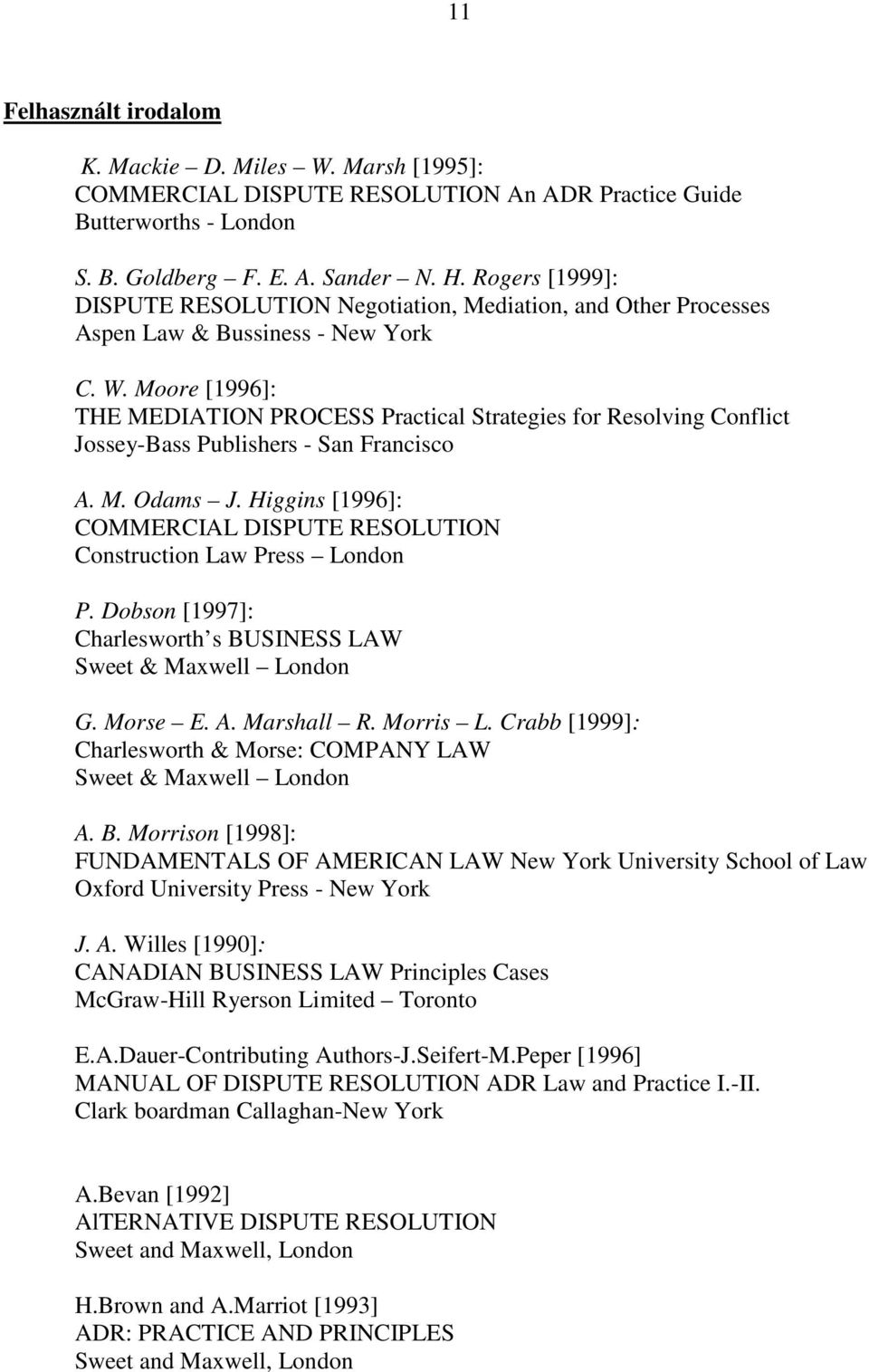 11

Felhasznált irodalom

K. Mackie – D. Miles – W. Marsh [1995]:
COMMERCIAL DISPUTE RESOLUTION An ADR Practice Guide
Butterworths - London

S. B. Goldberg – F. E. A. Sander – N. H. Rogers [1999]:
DISPUTE RESOLUTION Negotiation, Mediation, and Other Processes
Aspen Law & Bussiness - New York

C. W. Moore [1996]:
THE MEDIATION PROCESS Practical Strategies for Resolving Conflict
Jossey-Bass Publishers - San Francisco

A. M. Odams – J. Higgins [1996]:
COMMERCIAL DISPUTE RESOLUTION
Construction Law Press – London

P. Dobson [1997]:
Charlesworth s BUSINESS LAW
Sweet & Maxwell – London

G. Morse – E. A. Marshall – R. Morris – L. Crabb [1999]:
Charlesworth & Morse: COMPANY LAW
Sweet & Maxwell – London

A. B. Morrison [1998]:
FUNDAMENTALS OF AMERICAN LAW New York University School of Law
Oxford University Press - New York

J. A. Willes [1990]:
CANADIAN BUSINESS LAW Principles Cases
McGraw-Hill Ryerson Limited – Toronto

E.A.Dauer-Contributing Authors-J.Seifert-M.Peper [1996]
MANUAL OF DISPUTE RESOLUTION ADR Law and Practice I.-II.
Clark boardman Callaghan-New York

A.Bevan [1992]
AlTERNATIVE DISPUTE RESOLUTION
Sweet and Maxwell, London

H.Brown and A.Marriot [1993]
ADR: PRACTICE AND PRINCIPLES
Sweet and Maxwell, London